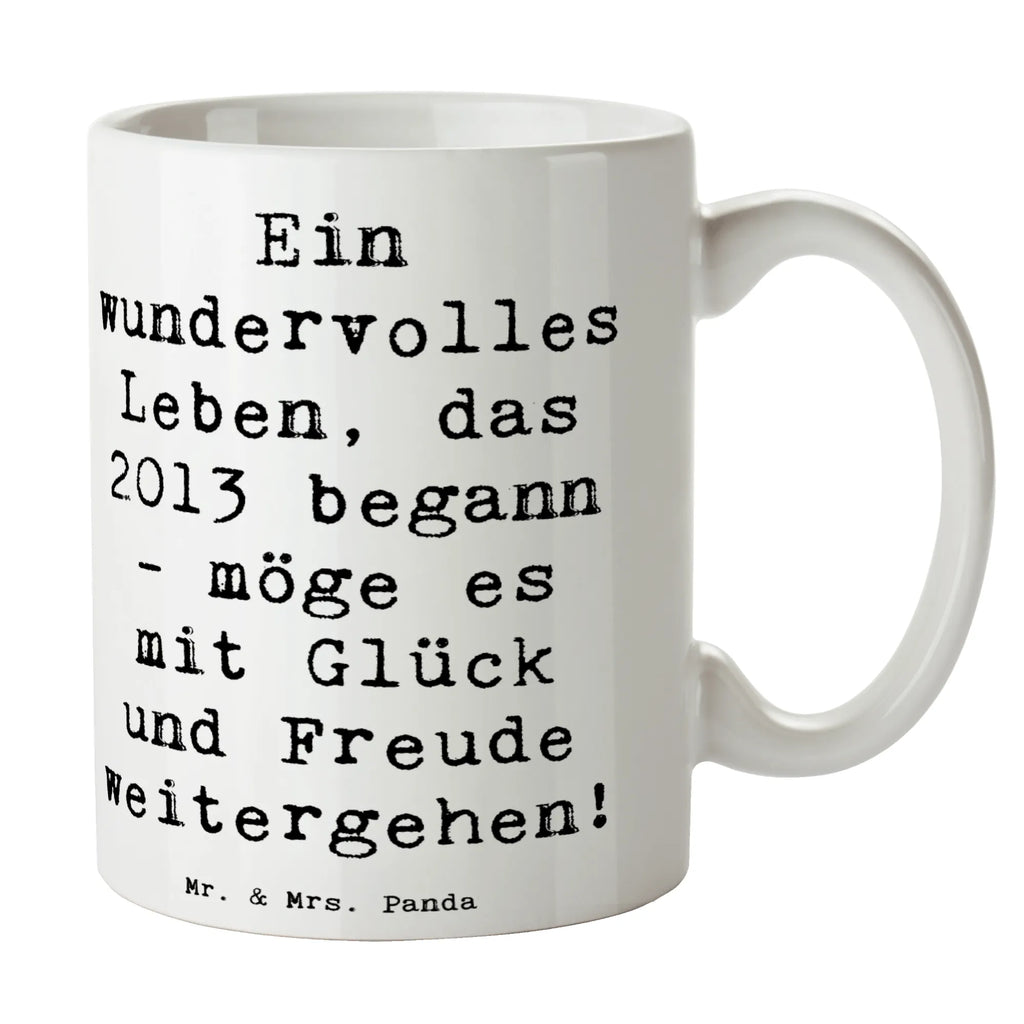 Ein wundervolles Leben, das 2013 begann - möge es mit Glück und Freude weitergehen!

Mr. & Mrs. Panda